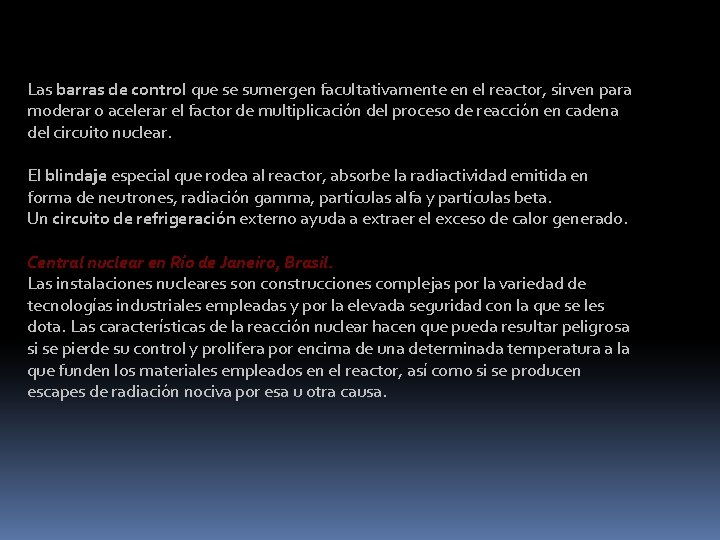 Las barras de control que se sumergen facultativamente en el reactor, sirven para moderar o acelerar el factor de multiplicación del proceso de reacción en cadena del circuito nuclear.

El blindaje especial que rodea al reactor, absorbe la radiactividad emitida en forma de neutrones, radiación gamma, partículas alfa y partículas beta.
Un circuito de refrigeración externo ayuda a extraer el exceso de calor generado.

Central nuclear en Río de Janeiro, Brasil.
Las instalaciones nucleares son construcciones complejas por la variedad de tecnologías industriales empleadas y por la elevada seguridad con la que se les dota. Las características de la reacción nuclear hacen que pueda resultar peligrosa si se pierde su control y prolifera por encima de una determinada temperatura a la que funden los materiales empleados en el reactor, así como si se producen escapes de radiación nociva por esa u otra causa.